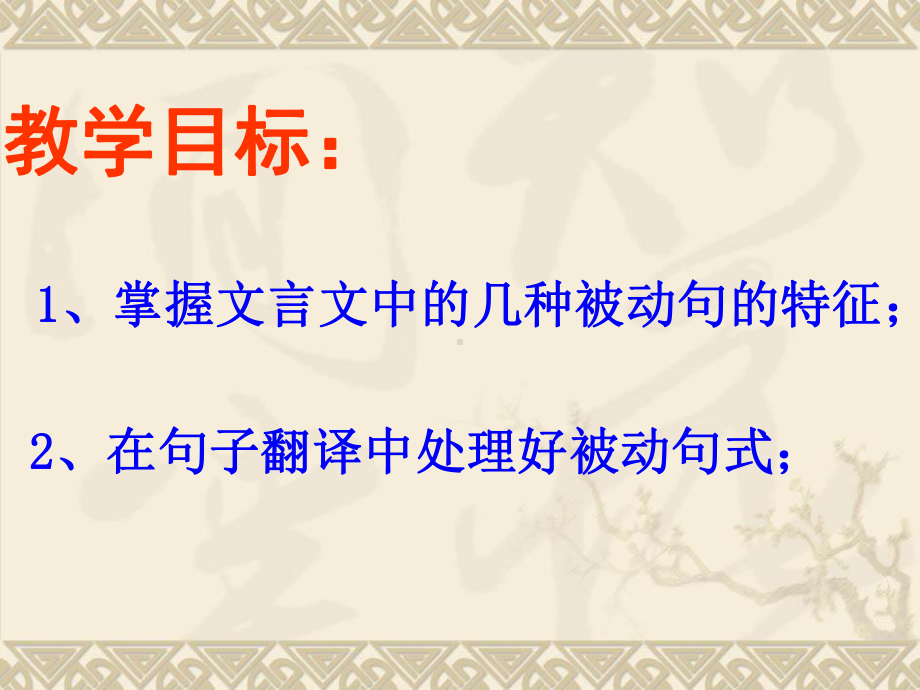 教学目标：

1、掌握文言文中的几种被动句的特征；

2、在句子翻译中处理好被动句式；